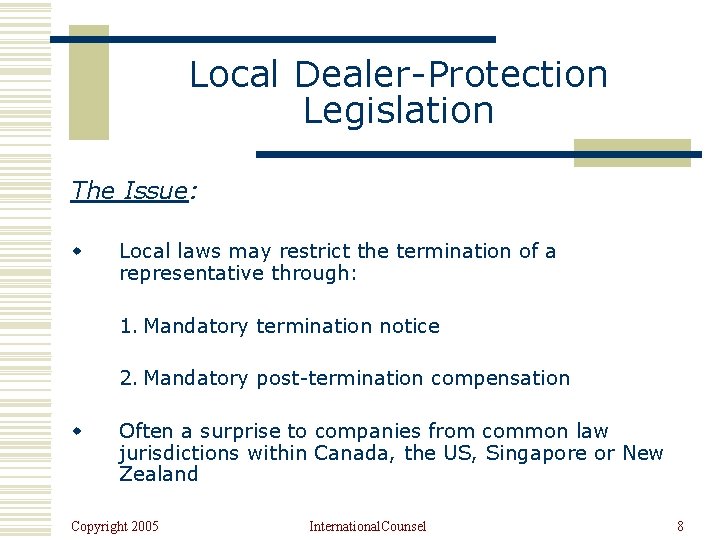 Local Dealer-Protection Legislation

The Issue:

• Local laws may restrict the termination of a representative through:

1. Mandatory termination notice

2. Mandatory post-termination compensation

• Often a surprise to companies from common law jurisdictions within Canada, the US, Singapore or New Zealand

Copyright 2005

InternationalCounsel

8